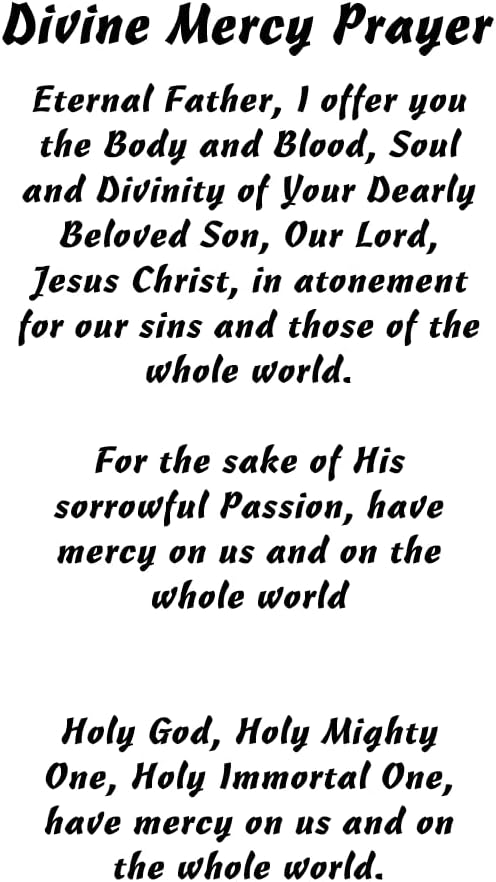 Divine Mercy Prayer

Eternal Father, I offer you the Body and Blood, Soul and Divinity of Your Dearly Beloved Son, Our Lord, Jesus Christ, in atonement for our sins and those of the whole world.

For the sake of His sorrowful Passion, have mercy on us and on the whole world

Holy God, Holy Mighty One, Holy Immortal One, have mercy on us and on the whole world.